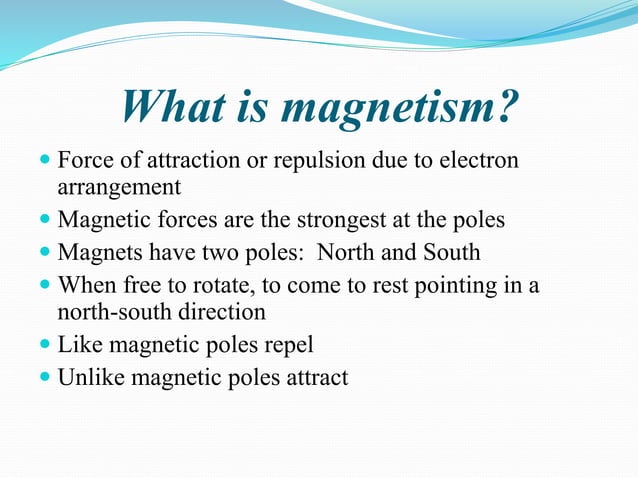 What is magnetism?

- Force of attraction or repulsion due to electron arrangement
- Magnetic forces are the strongest at the poles
- Magnets have two poles:  North and South
- When free to rotate, to come to rest pointing in a north-south direction
- Like magnetic poles repel
- Unlike magnetic poles attract